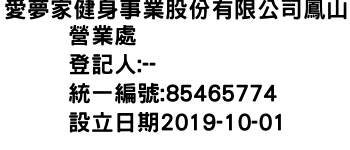 愛夢家健身事業股份有限公司鳳山營業處
登記人:--
統一編號:85465774
設立日期2019-10-01